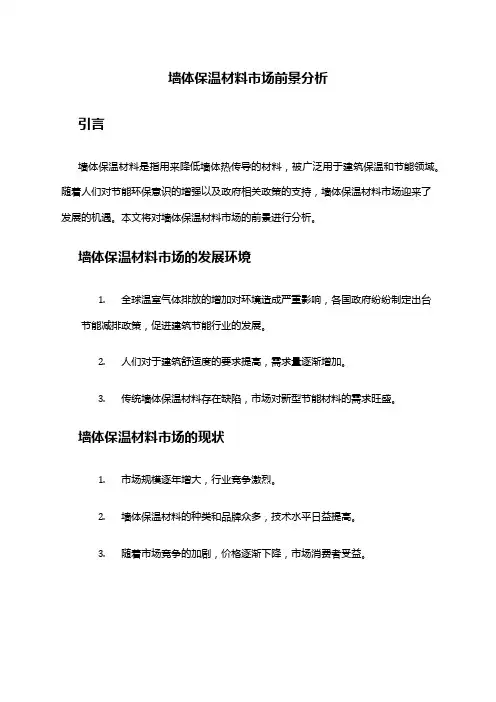 墙体保温材料市场前景分析

引言

墙体保温材料是指用来降低墙体热传导的材料，被广泛用于建筑保温和节能领域。随着人们对节能环保意识的增强以及政府相关政策的支持，墙体保温材料市场迎来了发展的机遇。本文将对墙体保温材料市场的前景进行分析。

墙体保温材料市场的发展环境

1. 全球温室气体排放的增加对环境造成严重影响，各国政府纷纷制定出台节能减排政策，促进建筑节能行业的发展。

2. 人们对于建筑舒适度的要求提高，需求量逐渐增加。

3. 传统墙体保温材料存在缺陷，市场对新型节能材料的需求旺盛。

墙体保温材料市场的现状

1. 市场规模逐年增大，行业竞争激烈。

2. 墙体保温材料的种类和品牌众多，技术水平日益提高。

3. 随着市场竞争的加剧，价格逐渐下降，市场消费者受益。